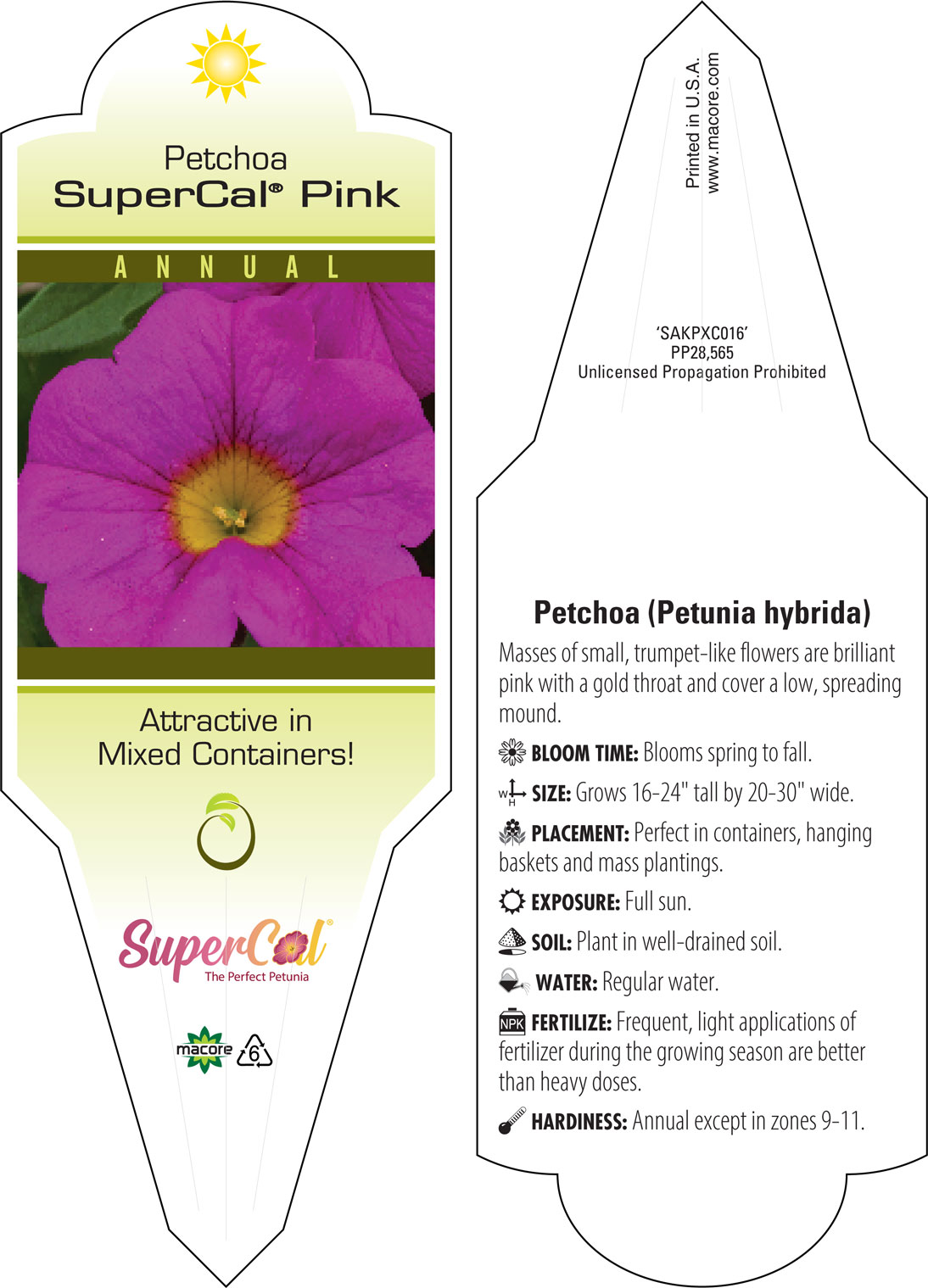 Petchoa
SuperCal® Pink

ANNUAL

Attractive in Mixed Containers!

SuperCal®
The Perfect Petunia

macore 6

Printed in U.S.A.
www.macore.com

'SAKPXC016'
PP28,565
Unlicensed Propagation Prohibited

Petchoa (Petunia hybrida)

Masses of small, trumpet-like flowers are brilliant pink with a gold throat and cover a low, spreading mound.

BLOOM TIME: Blooms spring to fall.

W H SIZE: Grows 16-24" tall by 20-30" wide.

PLACEMENT: Perfect in containers, hanging baskets and mass plantings.

EXPOSURE: Full sun.

SOIL: Plant in well-drained soil.

WATER: Regular water.

NPK FERTILIZE: Frequent, light applications of fertilizer during the growing season are better than heavy doses.

HARDINESS: Annual except in zones 9-11.